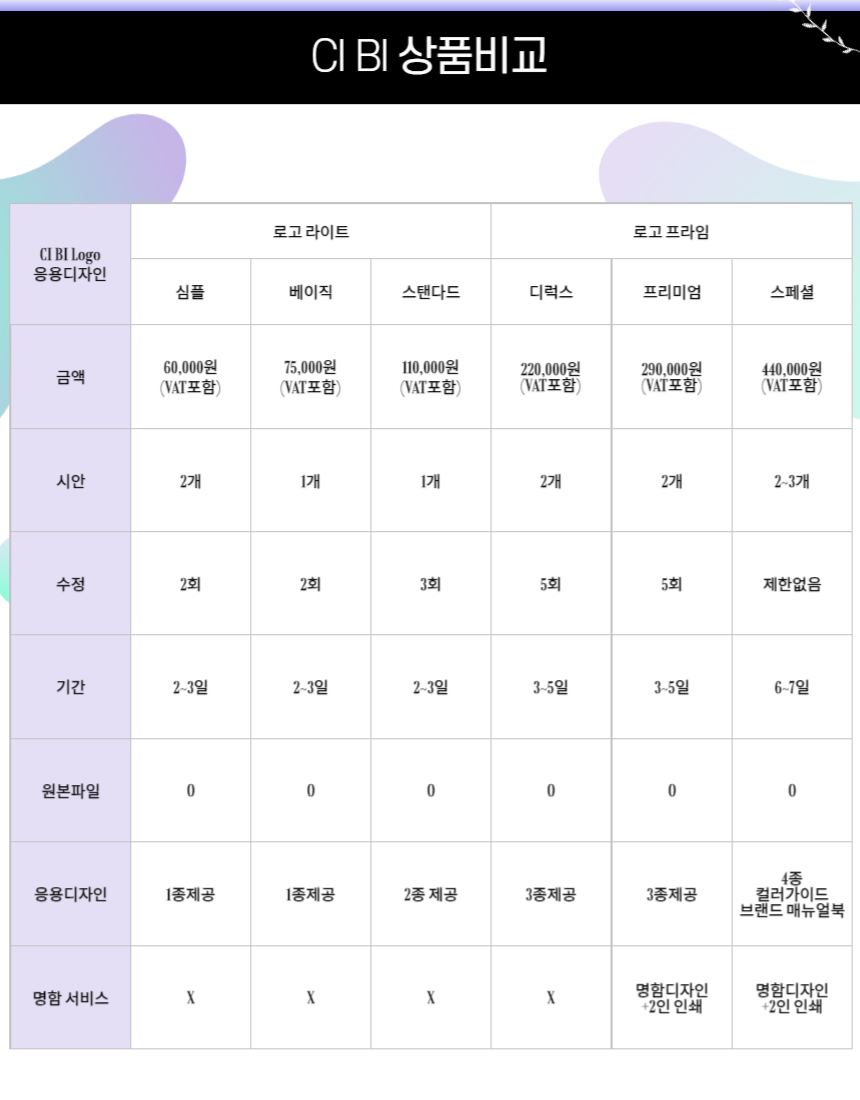 CI BI 상품비교

| CI BI Logo 응용디자인 | 로고 라이트 | | | 로고 프라임 | | |
|---|---|---|---|---|---|---|
| | 심플 | 베이직 | 스탠다드 | 디럭스 | 프리미엄 | 스페셜 |
| 금액 | 60,000원 (VAT포함) | 75,000원 (VAT포함) | 110,000원 (VAT포함) | 220,000원 (VAT포함) | 290,000원 (VAT포함) | 440,000원 (VAT포함) |
| 시안 | 2개 | 1개 | 1개 | 2개 | 2개 | 2~3개 |
| 수정 | 2회 | 2회 | 3회 | 5회 | 5회 | 제한없음 |
| 기간 | 2~3일 | 2~3일 | 2~3일 | 3~5일 | 3~5일 | 6~7일 |
| 원본파일 | 0 | 0 | 0 | 0 | 0 | 0 |
| 응용디자인 | 1종제공 | 1종제공 | 2종 제공 | 3종제공 | 3종제공 | 4종 컬러가이드 브랜드 매뉴얼북 |
| 명함 서비스 | X | X | X | X | 명함디자인 +2인 인쇄 | 명함디자인 +2인 인쇄 |